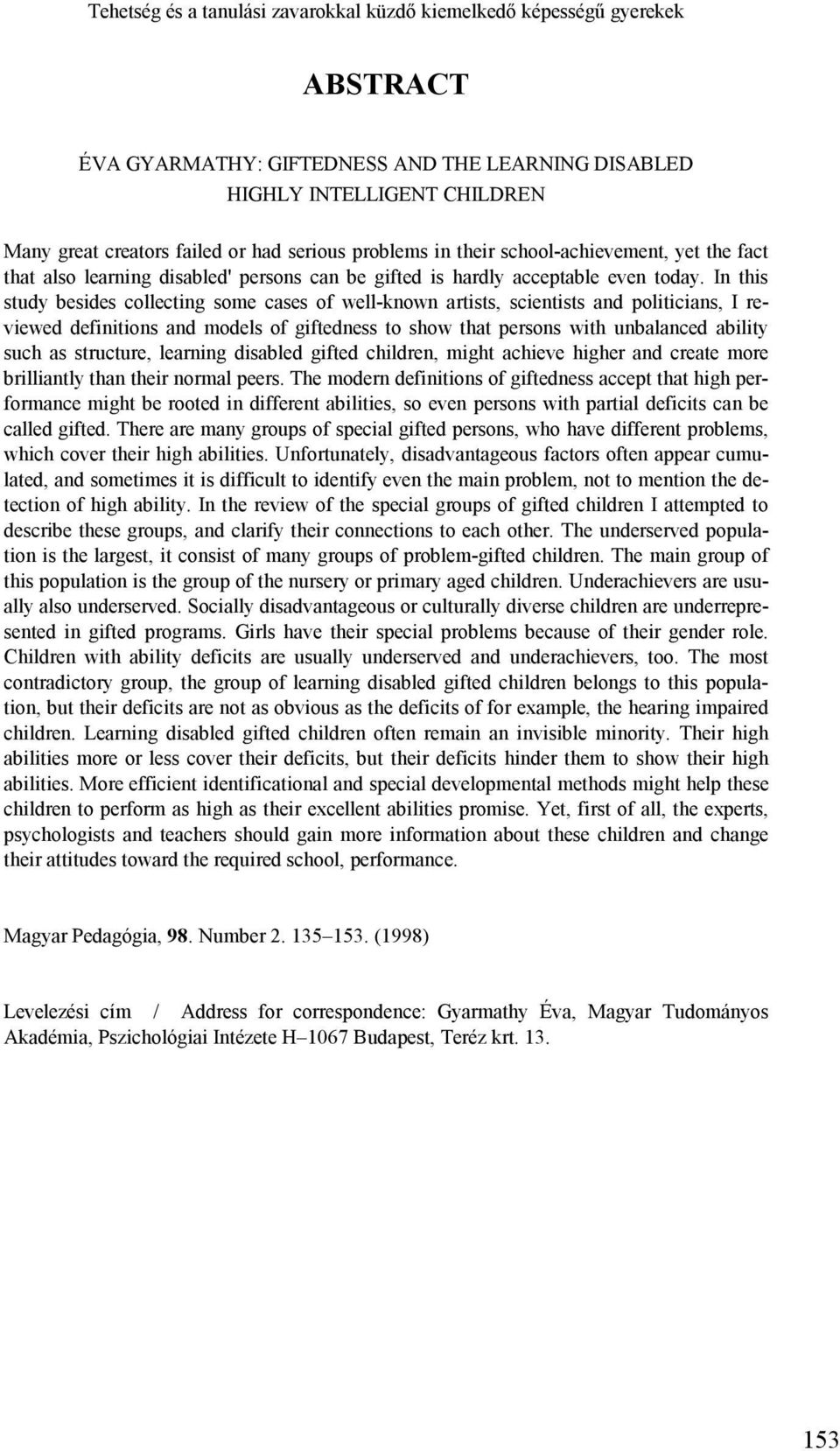 Tehetség és a tanulási zavarokkal küzdő kiemelkedő képességű gyerekek

ABSTRACT

ÉVA GYARMATHY: GIFTEDNESS AND THE LEARNING DISABLED HIGHLY INTELLIGENT CHILDREN

Many great creators failed or had serious problems in their school-achievement, yet the fact that also learning disabled' persons can be gifted is hardly acceptable even today. In this study besides collecting some cases of well-known artists, scientists and politicians, I reviewed definitions and models of giftedness to show that persons with unbalanced ability such as structure, learning disabled gifted children, might achieve higher and create more brilliantly than their normal peers. The modern definitions of giftedness accept that high performance might be rooted in different abilities, so even persons with partial deficits can be called gifted. There are many groups of special gifted persons, who have different problems, which cover their high abilities. Unfortunately, disadvantageous factors often appear cumulated, and sometimes it is difficult to identify even the main problem, not to mention the detection of high ability. In the review of the special groups of gifted children I attempted to describe these groups, and clarify their connections to each other. The underserved population is the largest, it consist of many groups of problem-gifted children. The main group of this population is the group of the nursery or primary aged children. Underachievers are usually also underserved. Socially disadvantageous or culturally diverse children are underrepresented in gifted programs. Girls have their special problems because of their gender role. Children with ability deficits are usually underserved and underachievers, too. The most contradictory group, the group of learning disabled gifted children belongs to this population, but their deficits are not as obvious as the deficits of for example, the hearing impaired children. Learning disabled gifted children often remain an invisible minority. Their high abilities more or less cover their deficits, but their deficits hinder them to show their high abilities. More efficient identificational and special developmental methods might help these children to perform as high as their excellent abilities promise. Yet, first of all, the experts, psychologists and teachers should gain more information about these children and change their attitudes toward the required school, performance.

Magyar Pedagógia, 98. Number 2. 135–153. (1998)

Levelezési cím / Address for correspondence: Gyarmathy Éva, Magyar Tudományos Akadémia, Pszichológiai Intézete H–1067 Budapest, Teréz krt. 13.

153